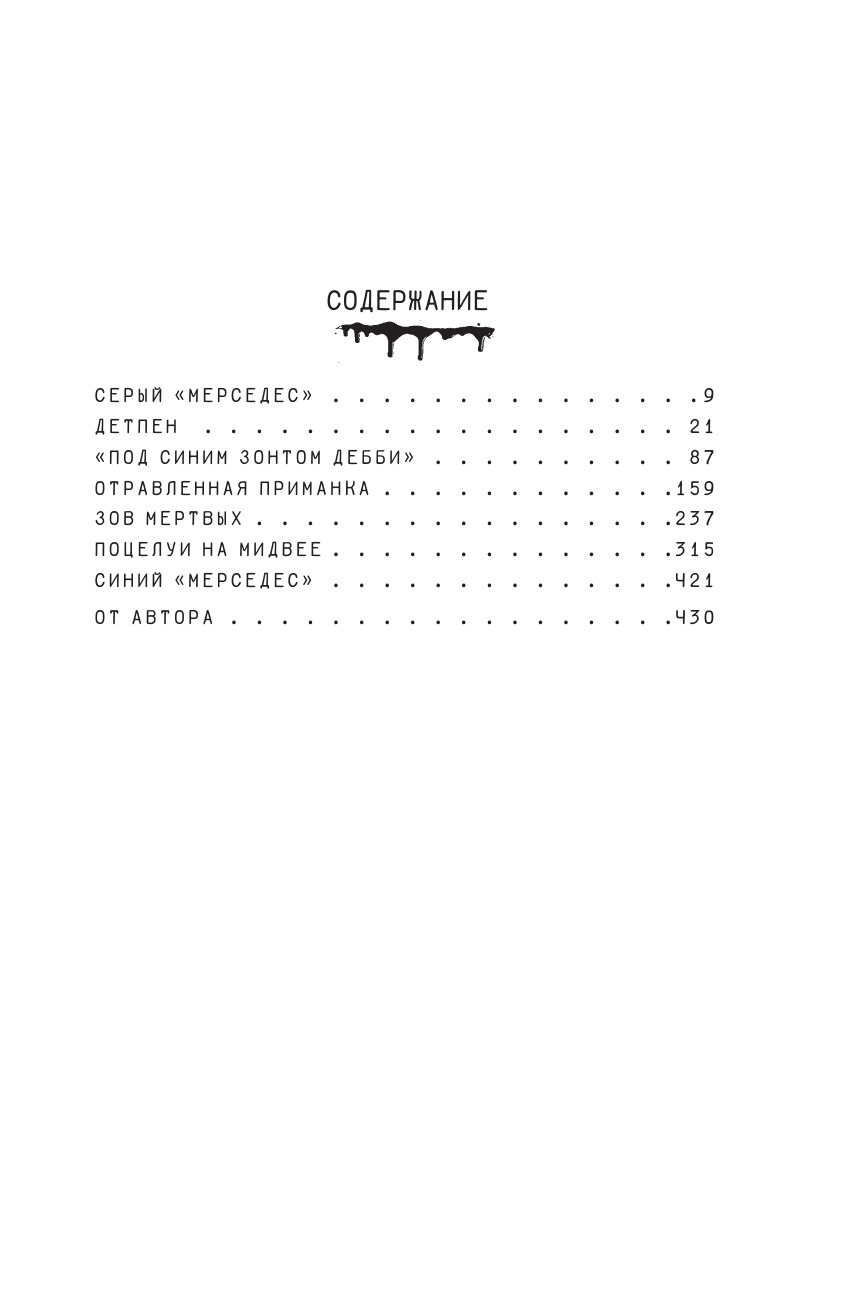 СОДЕРЖАНИЕ

СЕРЫЙ «МЕРСЕДЕС» 9
ДЕТПЕН 21
«ПОД СИНИМ ЗОНТОМ ДЕББИ» 87
ОТРАВЛЕННАЯ ПРИМАНКА 159
ЗОВ МЕРТВЫХ 237
ПОЦЕЛУИ НА МИДВЕЕ 315
СИНИЙ «МЕРСЕДЕС» 421
ОТ АВТОРА 430